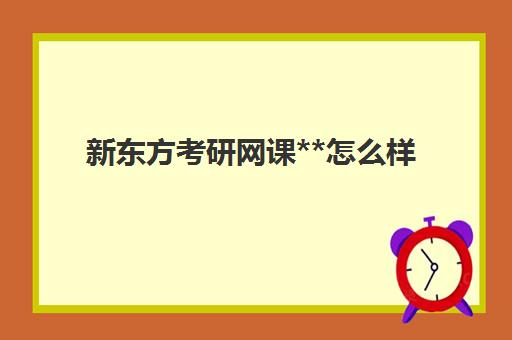 新东方考研网课**怎么样